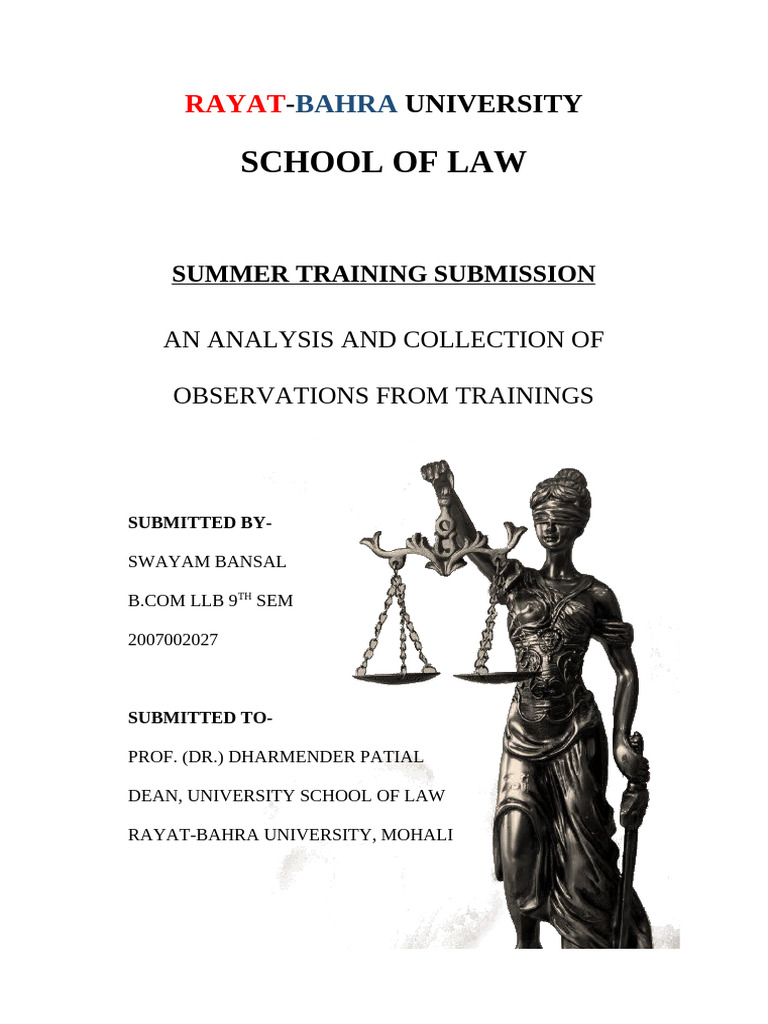 RAYAT-BAHRA UNIVERSITY

SCHOOL OF LAW

SUMMER TRAINING SUBMISSION

AN ANALYSIS AND COLLECTION OF OBSERVATIONS FROM TRAININGS

SUBMITTED BY-

SWAYAM BANSAL

B.COM LLB 9$^{TH}$ SEM

2007002027

SUBMITTED TO-

PROF. (DR.) DHARMENDER PATIAL

DEAN, UNIVERSITY SCHOOL OF LAW

RAYAT-BAHRA UNIVERSITY, MOHALI